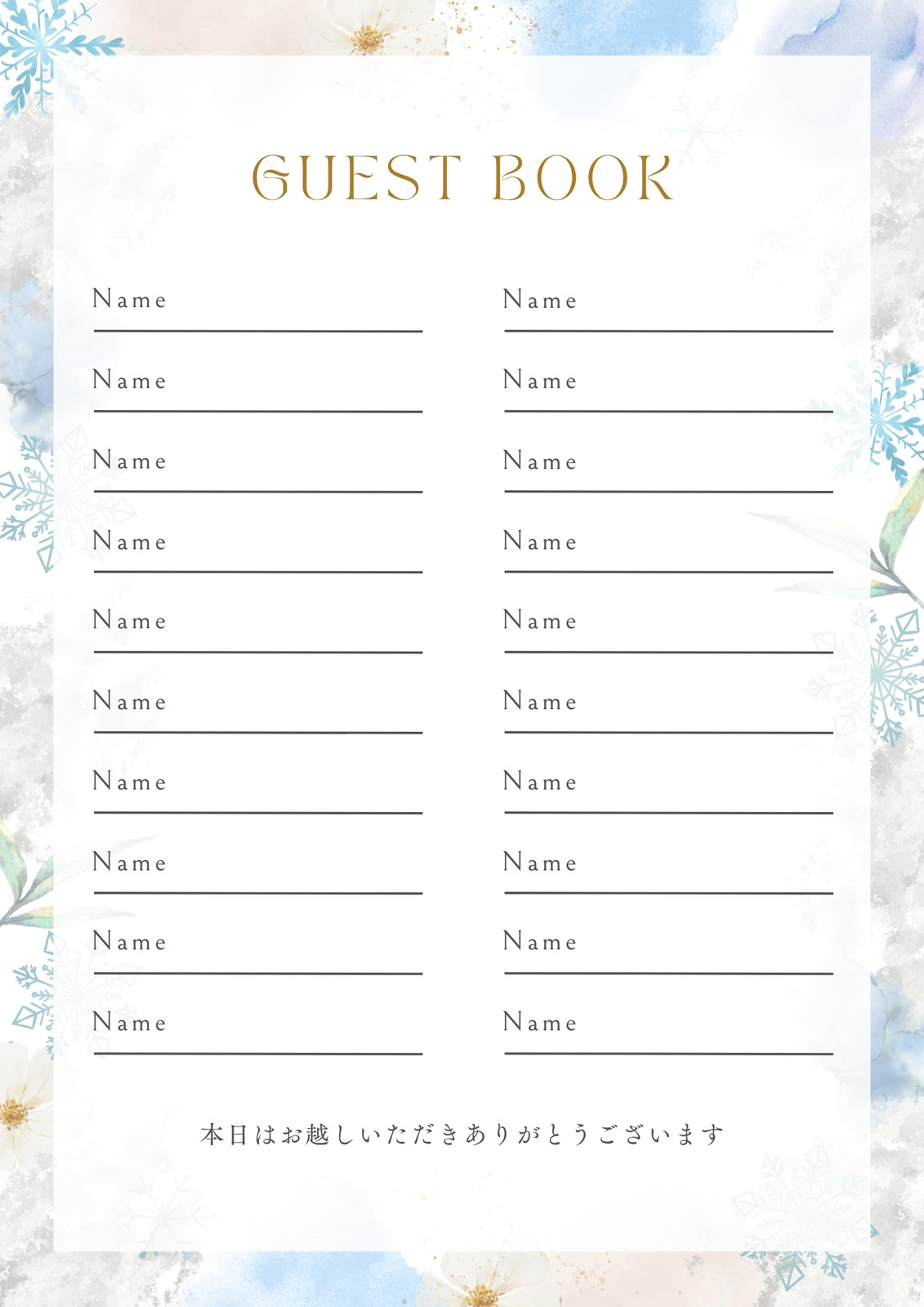 GUEST BOOK

Name

Name

Name

Name

Name

Name

Name

Name

Name

Name

Name

Name

Name

Name

Name

Name

Name

Name

Name

Name

本日はお越しいただきありがとうございます